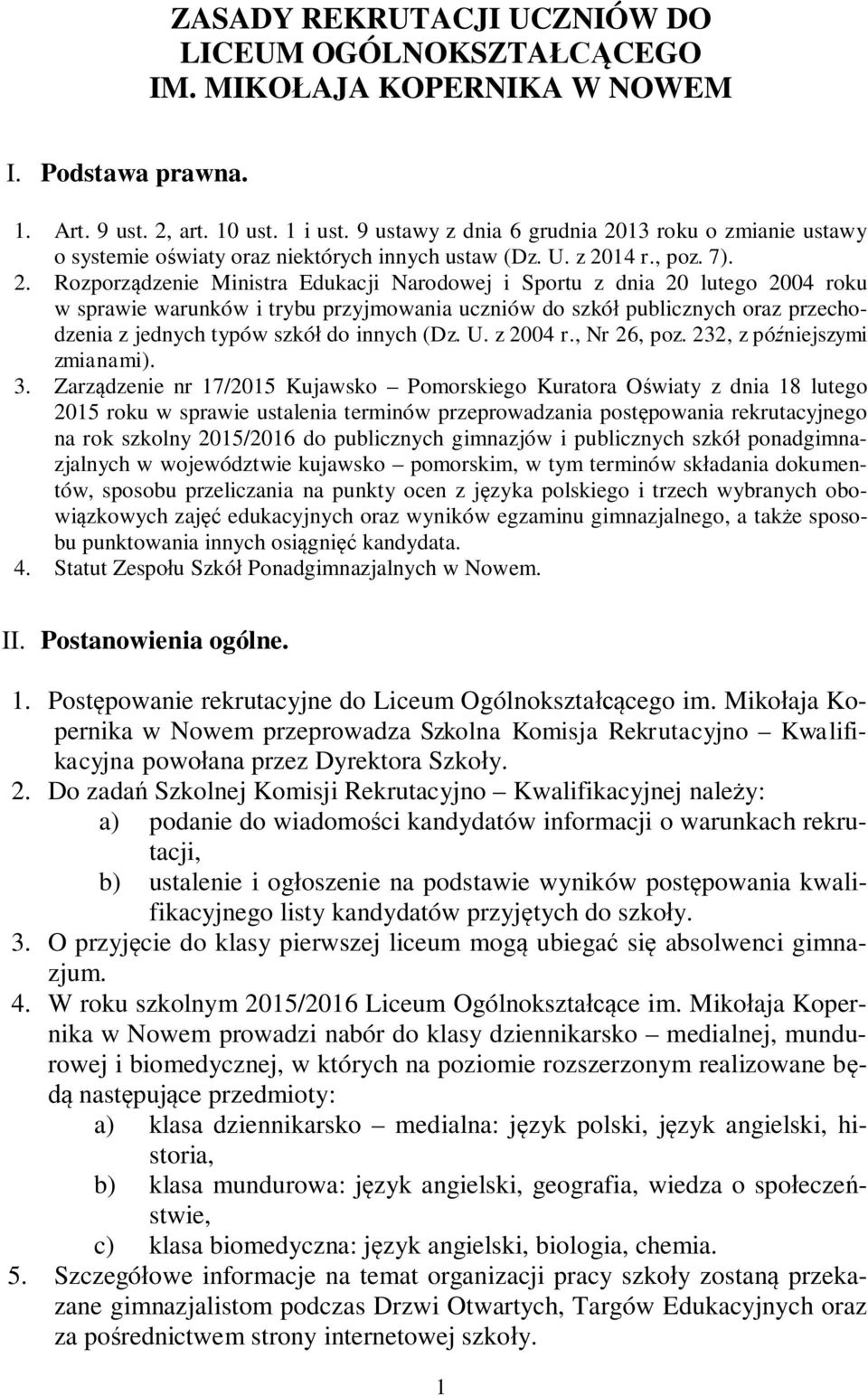 ZASADY REKRUTACJI UCZNIÓW DO LICEUM OGÓLNOKSZTAŁCĄCEGO IM. MIKOŁAJA KOPERNIKA W NOWEM

I. Podstawa prawna.

1. Art. 9 ust. 2, art. 10 ust. 1 i ust. 9 ustawy z dnia 6 grudnia 2013 roku o zmianie ustawy o systemie oświaty oraz niektórych innych ustaw (Dz. U. z 2014 r., poz. 7).
2. Rozporządzenie Ministra Edukacji Narodowej i Sportu z dnia 20 lutego 2004 roku w sprawie warunków i trybu przyjmowania uczniów do szkół publicznych oraz przechodzenia z jednych typów szkół do innych (Dz. U. z 2004 r., Nr 26, poz. 232, z późniejszymi zmianami).
3. Zarządzenie nr 17/2015 Kujawsko – Pomorskiego Kuratora Oświaty z dnia 18 lutego 2015 roku w sprawie ustalenia terminów przeprowadzania postępowania rekrutacyjnego na rok szkolny 2015/2016 do publicznych gimnazjów i publicznych szkół ponadgimnazjalnych w województwie kujawsko – pomorskim, w tym terminów składania dokumentów, sposobu przeliczania na punkty ocen z języka polskiego i trzech wybranych obowiązkowych zajęć edukacyjnych oraz wyników egzaminu gimnazjalnego, a także sposobu punktowania innych osiągnięć kandydata.
4. Statut Zespołu Szkół Ponadgimnazjalnych w Nowem.

II. Postanowienia ogólne.

1. Postępowanie rekrutacyjne do Liceum Ogólnokształcącego im. Mikołaja Kopernika w Nowem przeprowadza Szkolna Komisja Rekrutacyjno – Kwalifikacyjna powołana przez Dyrektora Szkoły.
2. Do zadań Szkolnej Komisji Rekrutacyjno – Kwalifikacyjnej należy:
a) podanie do wiadomości kandydatów informacji o warunkach rekrutacji,
b) ustalenie i ogłoszenie na podstawie wyników postępowania kwalifikacyjnego listy kandydatów przyjętych do szkoły.
3. O przyjęcie do klasy pierwszej liceum mogą ubiegać się absolwenci gimnazjum.
4. W roku szkolnym 2015/2016 Liceum Ogólnokształcące im. Mikołaja Kopernika w Nowem prowadzi nabór do klasy dziennikarsko – medialnej, mundurowej i biomedycznej, w których na poziomie rozszerzonym realizowane będą następujące przedmioty:
a) klasa dziennikarsko – medialna: język polski, język angielski, historia,
b) klasa mundurowa: język angielski, geografia, wiedza o społeczeństwie,
c) klasa biomedyczna: język angielski, biologia, chemia.
5. Szczegółowe informacje na temat organizacji pracy szkoły zostaną przekazane gimnazjalistom podczas Drzwi Otwartych, Targów Edukacyjnych oraz za pośrednictwem strony internetowej szkoły.

1